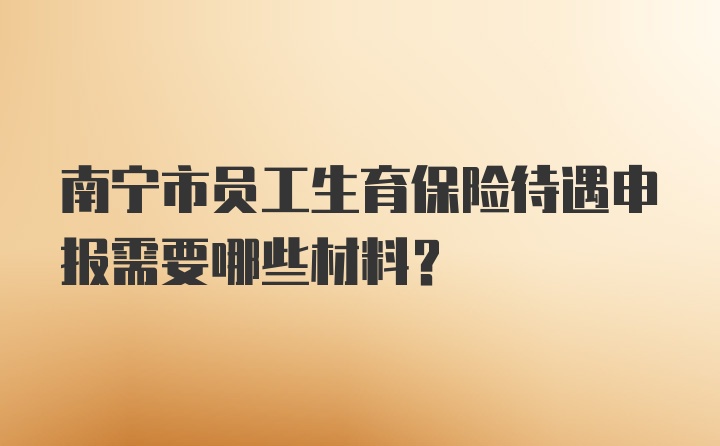 南宁市员工生育保险待遇申报需要哪些材料?